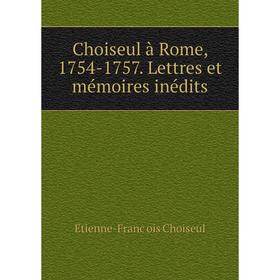 Choiseul à Rome, 1754-1757. Lettres et mémoires inédits

Etienne-Franc ois Choiseul